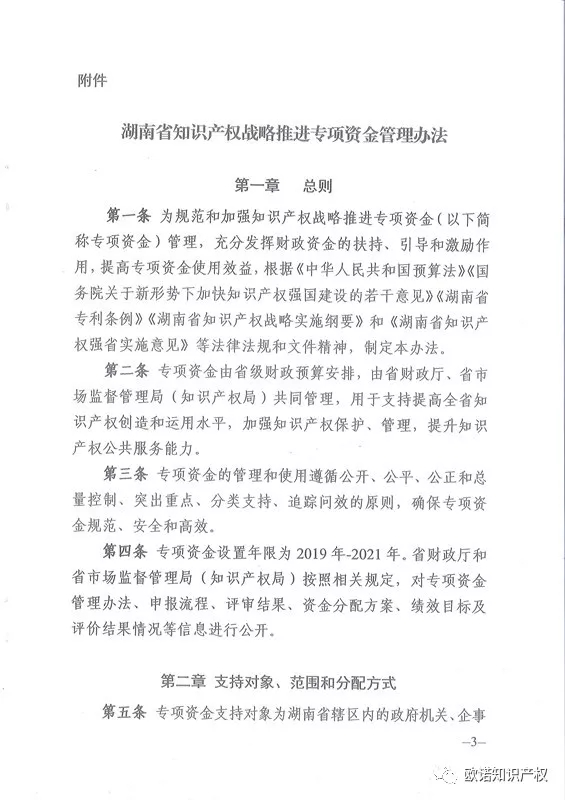 附件

湖南省知识产权战略推进专项资金管理办法

第一章　总则

第一条　为规范和加强知识产权战略推进专项资金（以下简称专项资金）管理，充分发挥财政资金的扶持、引导和激励作用，提高专项资金使用效益，根据《中华人民共和国预算法》《国务院关于新形势下加快知识产权强国建设的若干意见》《湖南省专利条例》《湖南省知识产权战略实施纲要》和《湖南省知识产权强省实施意见》等法律法规和文件精神，制定本办法。

第二条　专项资金由省级财政预算安排，由省财政厅、省市场监督管理局（知识产权局）共同管理，用于支持提高全省知识产权创造和运用水平，加强知识产权保护、管理，提升知识产权公共服务能力。

第三条　专项资金的管理和使用遵循公开、公平、公正和总量控制、突出重点、分类支持、追踪问效的原则，确保专项资金规范、安全和高效。

第四条　专项资金设置年限为 2019 年-2021 年。省财政厅和省市场监督管理局（知识产权局）按照相关规定，对专项资金管理办法、申报流程、评审结果、资金分配方案、绩效目标及评价结果情况等信息进行公开。

第二章　支持对象、范围和分配方式

第五条　专项资金支持对象为湖南省辖区内的政府机关、企事

—3—

欧诺知识产权